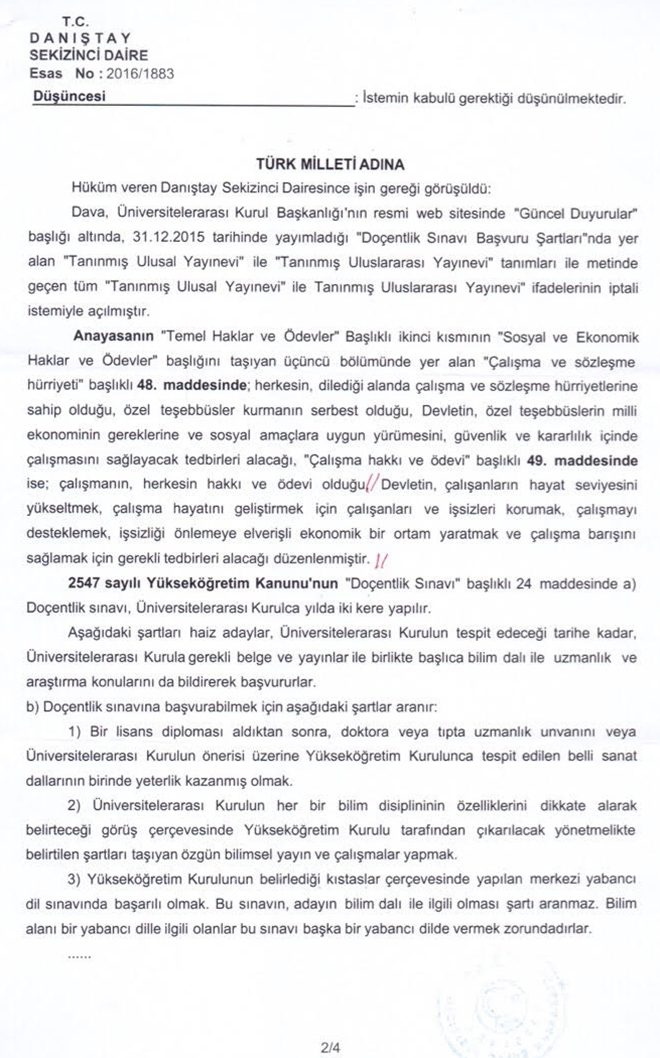 T.C.
D A N I Ş T A Y
SEKİZİNCİ DAİRE
Esas No : 2016/1883

Düşüncesi : İstemin kabulü gerektiği düşünülmektedir.

TÜRK MİLLETİ ADINA

Hüküm veren Danıştay Sekizinci Dairesince işin gereği görüşüldü:

Dava, Üniversitelerarası Kurul Başkanlığı'nın resmi web sitesinde "Güncel Duyurular" başlığı altında, 31.12.2015 tarihinde yayımladığı "Doçentlik Sınavı Başvuru Şartları"nda yer alan "Tanınmış Ulusal Yayınevi" ile "Tanınmış Uluslararası Yayınevi" tanımları ile metinde geçen tüm "Tanınmış Ulusal Yayınevi" ile Tanınmış Uluslararası Yayınevi" ifadelerinin iptali istemiyle açılmıştır.

Anayasanın "Temel Haklar ve Ödevler" Başlıklı ikinci kısmının "Sosyal ve Ekonomik Haklar ve Ödevler" başlığını taşıyan üçüncü bölümünde yer alan "Çalışma ve sözleşme hürriyeti" başlıklı 48. maddesinde; herkesin, dilediği alanda çalışma ve sözleşme hürriyetlerine sahip olduğu, özel teşebbüsler kurmanın serbest olduğu, Devletin, özel teşebbüslerin milli ekonominin gereklerine ve sosyal amaçlara uygun yürümesini, güvenlik ve kararlılık içinde çalışmasını sağlayacak tedbirleri alacağı, "Çalışma hakkı ve ödevi" başlıklı 49. maddesinde ise; çalışmanın, herkesin hakkı ve ödevi olduğu// Devletin, çalışanların hayat seviyesini yükseltmek, çalışma hayatını geliştirmek için çalışanları ve işsizleri korumak, çalışmayı desteklemek, işsizliği önlemeye elverişli ekonomik bir ortam yaratmak ve çalışma barışını sağlamak için gerekli tedbirleri alacağı düzenlenmiştir. //

2547 sayılı Yükseköğretim Kanunu'nun "Doçentlik Sınavı" başlıklı 24 maddesinde a) Doçentlik sınavı, Üniversitelerarası Kurulca yılda iki kere yapılır.

Aşağıdaki şartları haiz adaylar, Üniversitelerarası Kurulun tespit edeceği tarihe kadar, Üniversitelerarası Kurula gerekli belge ve yayınlar ile birlikte başlıca bilim dalı ile uzmanlık ve araştırma konularını da bildirerek başvururlar.

b) Doçentlik sınavına başvurabilmek için aşağıdaki şartlar aranır:

1) Bir lisans diploması aldıktan sonra, doktora veya tıpta uzmanlık unvanını veya Üniversitelerarası Kurulun önerisi üzerine Yükseköğretim Kurulunca tespit edilen belli sanat dallarının birinde yeterlik kazanmış olmak.

2) Üniversitelerarası Kurulun her bir bilim disiplininin özelliklerini dikkate alarak belirteceği görüş çerçevesinde Yükseköğretim Kurulu tarafından çıkarılacak yönetmelikte belirtilen şartları taşıyan özgün bilimsel yayın ve çalışmalar yapmak.

3) Yükseköğretim Kurulunun belirlediği kıstaslar çerçevesinde yapılan merkezi yabancı dil sınavında başarılı olmak. Bu sınavın, adayın bilim dalı ile ilgili olması şartı aranmaz. Bilim alanı bir yabancı dille ilgili olanlar bu sınavı başka bir yabancı dilde vermek zorundadırlar.

......

2/4